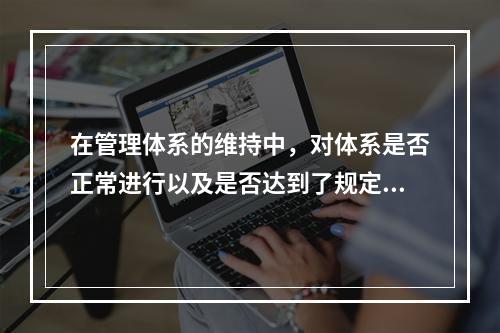 在管理体系的维持中，对体系是否正常进行以及是否达到了规定...